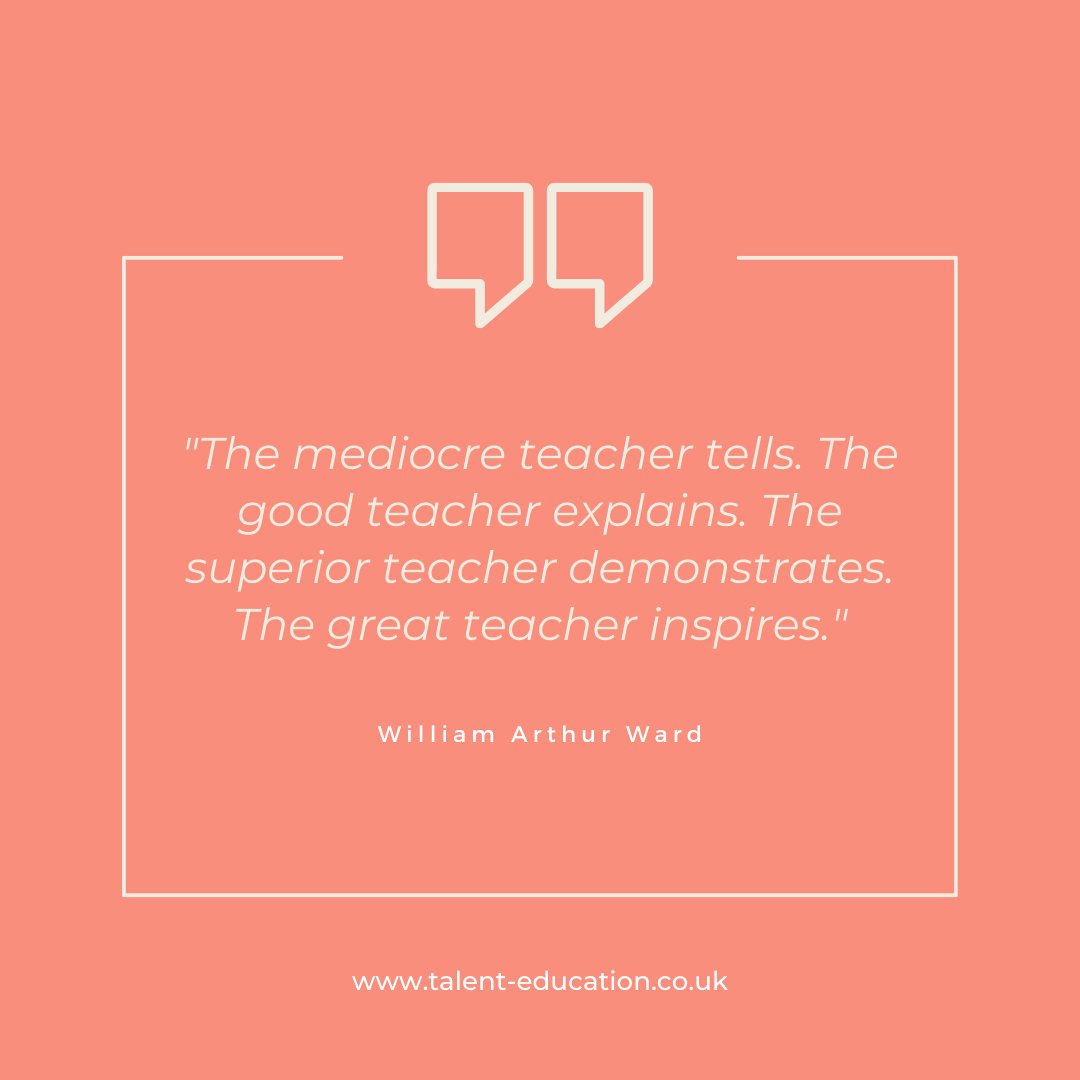 "The mediocre teacher tells. The good teacher explains. The superior teacher demonstrates. The great teacher inspires."

William Arthur Ward

www.talent-education.co.uk